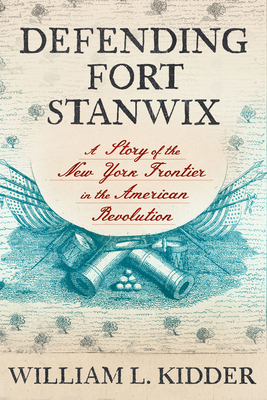 DEFENDING FORT STANWIX

A Story of the New York Frontier in the American Revolution

WILLIAM L. KIDDER